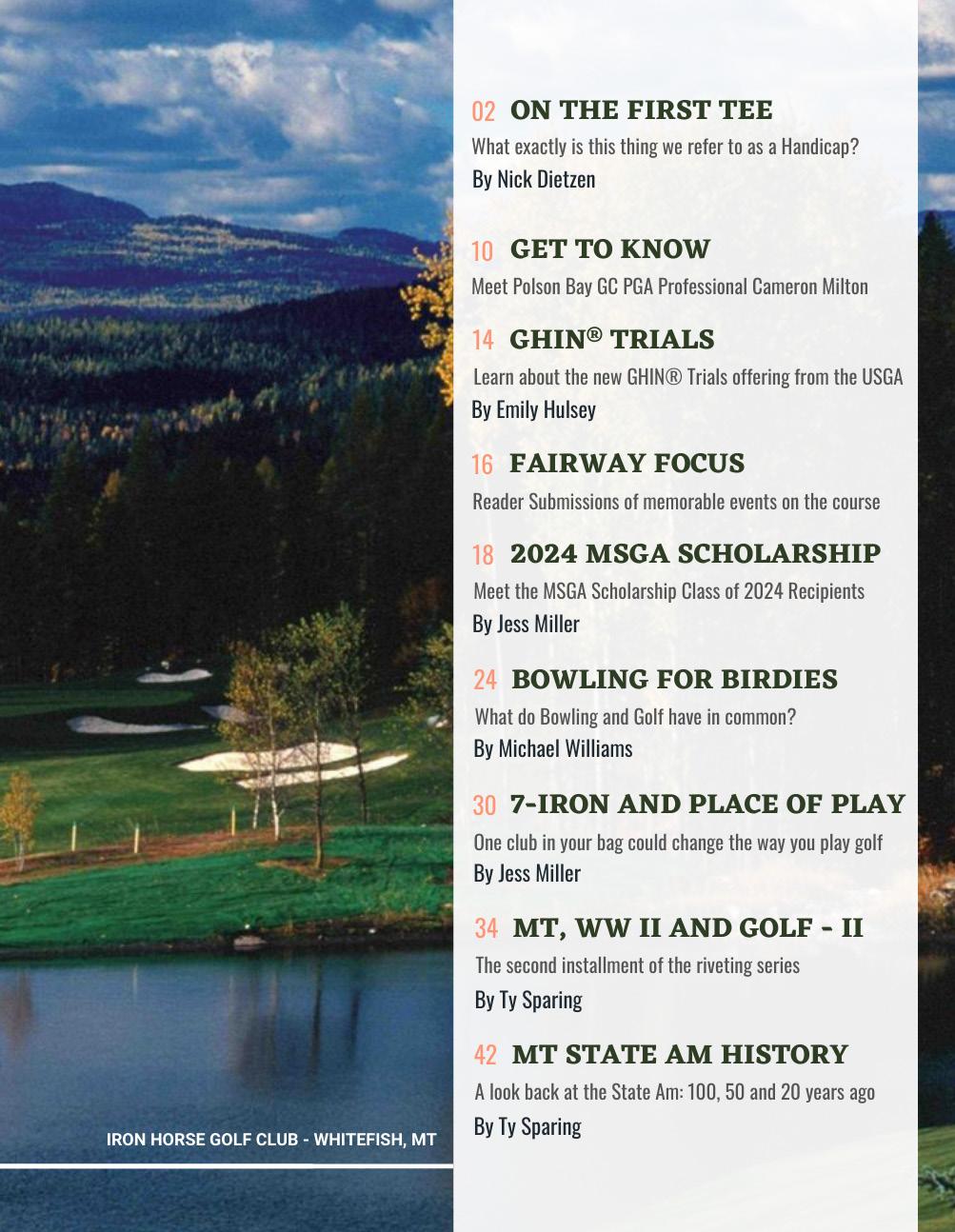 02 ON THE FIRST TEE
What exactly is this thing we refer to as a Handicap?
By Nick Dietzen

10 GET TO KNOW
Meet Polson Bay GC PGA Professional Cameron Milton

14 GHIN® TRIALS
Learn about the new GHIN® Trials offering from the USGA
By Emily Hulsey

16 FAIRWAY FOCUS
Reader Submissions of memorable events on the course

18 2024 MSGA SCHOLARSHIP
Meet the MSGA Scholarship Class of 2024 Recipients
By Jess Miller

24 BOWLING FOR BIRDIES
What do Bowling and Golf have in common?
By Michael Williams

30 7-IRON AND PLACE OF PLAY
One club in your bag could change the way you play golf
By Jess Miller

34 MT, WW II AND GOLF - II
The second installment of the riveting series
By Ty Sparing

42 MT STATE AM HISTORY
A look back at the State Am: 100, 50 and 20 years ago
By Ty Sparing

IRON HORSE GOLF CLUB - WHITEFISH, MT